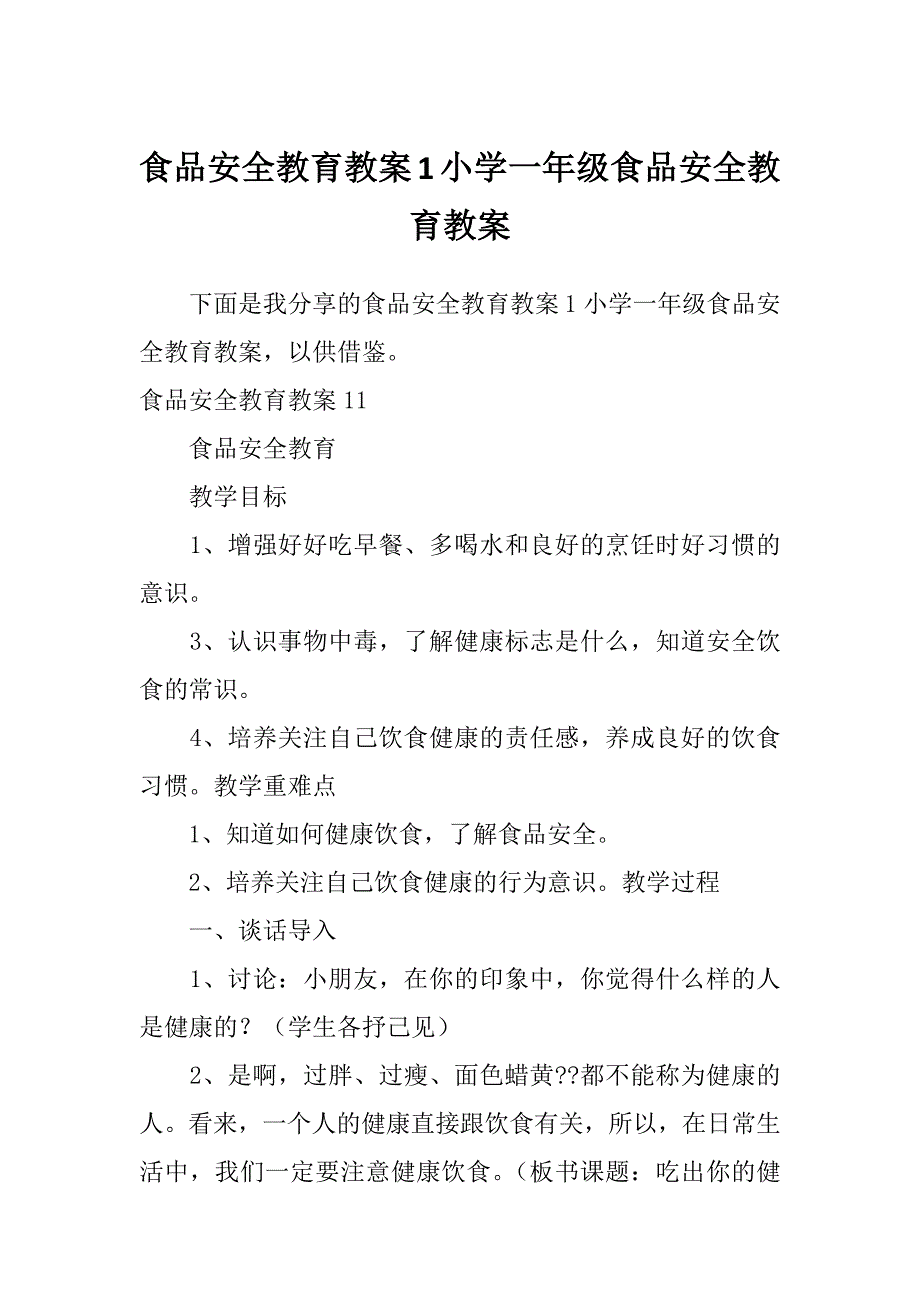 食品安全教育教案1小学一年级食品安全教育教案

下面是我分享的食品安全教育教案1小学一年级食品安全教育教案，以供借鉴。

食品安全教育教案11

食品安全教育

教学目标

1、增强好好吃早餐、多喝水和良好的烹饪时好习惯的意识。

3、认识事物中毒，了解健康标志是什么，知道安全饮食的常识。

4、培养关注自己饮食健康的责任感，养成良好的饮食习惯。教学重难点

1、知道如何健康饮食，了解食品安全。

2、培养关注自己饮食健康的行为意识。教学过程

一、谈话导入

1、讨论：小朋友，在你的印象中，你觉得什么样的人是健康的？（学生各抒己见）

2、是啊，过胖、过瘦、面色蜡黄??都不能称为健康的人。看来，一个人的健康直接跟饮食有关，所以，在日常生活中，我们一定要注意健康饮食。（板书课题：吃出你的健